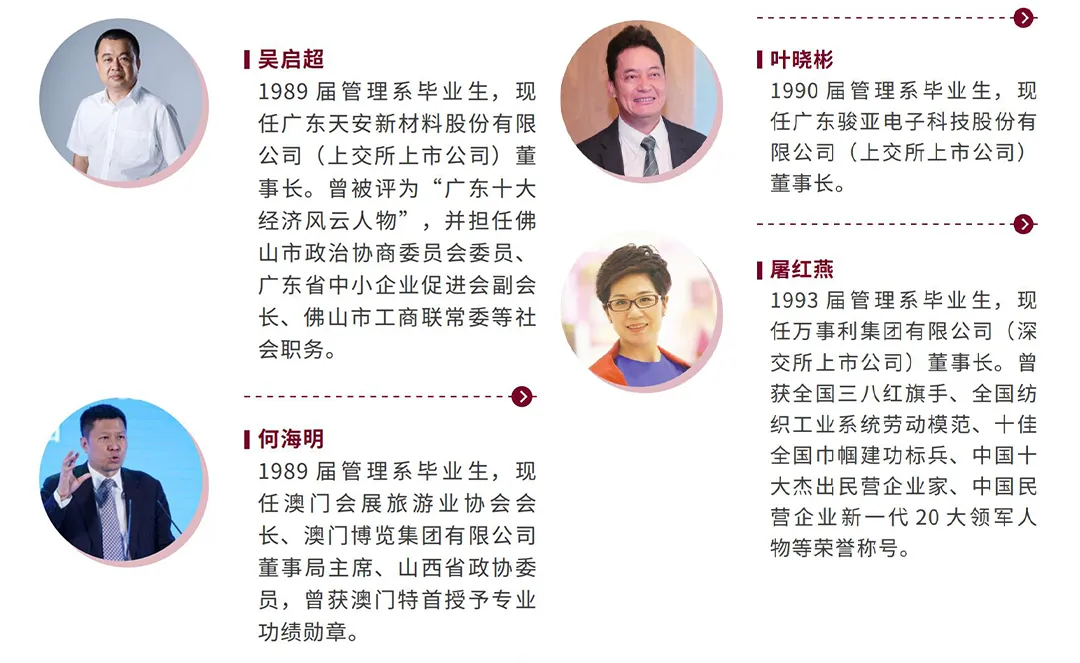 吴启超
1989届管理系毕业生，现任广东天安新材料股份有限公司（上交所上市公司）董事长。曾被评为“广东十大经济风云人物”，并担任佛山市政治协商委员会委员、广东省中小企业促进会副会长、佛山市工商联常委等社会职务。

何海明
1989届管理系毕业生，现任澳门会展旅游业协会会长、澳门博览集团有限公司董事局主席、山西省政协委员，曾获澳门特首授予专业功绩勋章。

叶晓彬
1990届管理系毕业生，现任广东骏亚电子科技股份有限公司（上交所上市公司）董事长。

屠红燕
1993届管理系毕业生，现任万事利集团有限公司（深交所上市公司）董事长。曾获全国三八红旗手、全国纺织工业系统劳动模范、十佳全国巾帼建功标兵、中国十大杰出民营企业家、中国民营企业新一代20大领军人物等荣誉称号。